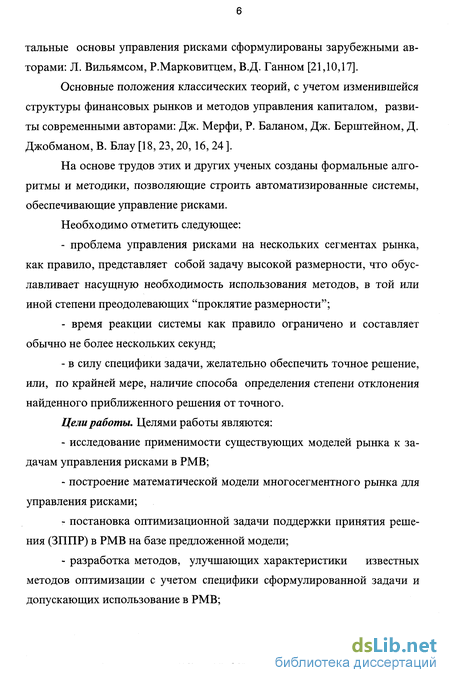 6

тальные основы управления рисками сформулированы зарубежными авторами: Л. Вильямсом, Р.Марковитцем, В.Д. Ганном [21,10,17].

Основные положения классических теорий, с учетом изменившейся структуры финансовых рынков и методов управления капиталом, развиты современными авторами: Дж. Мерфи, Р. Баланом, Дж. Берштейном, Д. Джобманом, В. Блау [18, 23, 20, 16, 24 ].

На основе трудов этих и других ученых созданы формальные алгоритмы и методики, позволяющие строить автоматизированные системы, обеспечивающие управление рисками.

Необходимо отметить следующее:

- проблема управления рисками на нескольких сегментах рынка, как правило, представляет собой задачу высокой размерности, что обуславливает насущную необходимость использования методов, в той или иной степени преодолевающих "проклятие размерности";

- время реакции системы как правило ограничено и составляет обычно не более нескольких секунд;

- в силу специфики задачи, желательно обеспечить точное решение, или, по крайней мере, наличие способа определения степени отклонения найденного приближенного решения от точного.

Цели работы. Целями работы являются:

- исследование применимости существующих моделей рынка к задачам управления рисками в РМВ;

- построение математической модели многосегментного рынка для управления рисками;

- постановка оптимизационной задачи поддержки принятия решения (ЗППР) в РМВ на базе предложенной модели;

- разработка методов, улучшающих характеристики известных методов оптимизации с учетом специфики сформулированной задачи и допускающих использование в РМВ;

dsLib.net
библиотека диссертаций